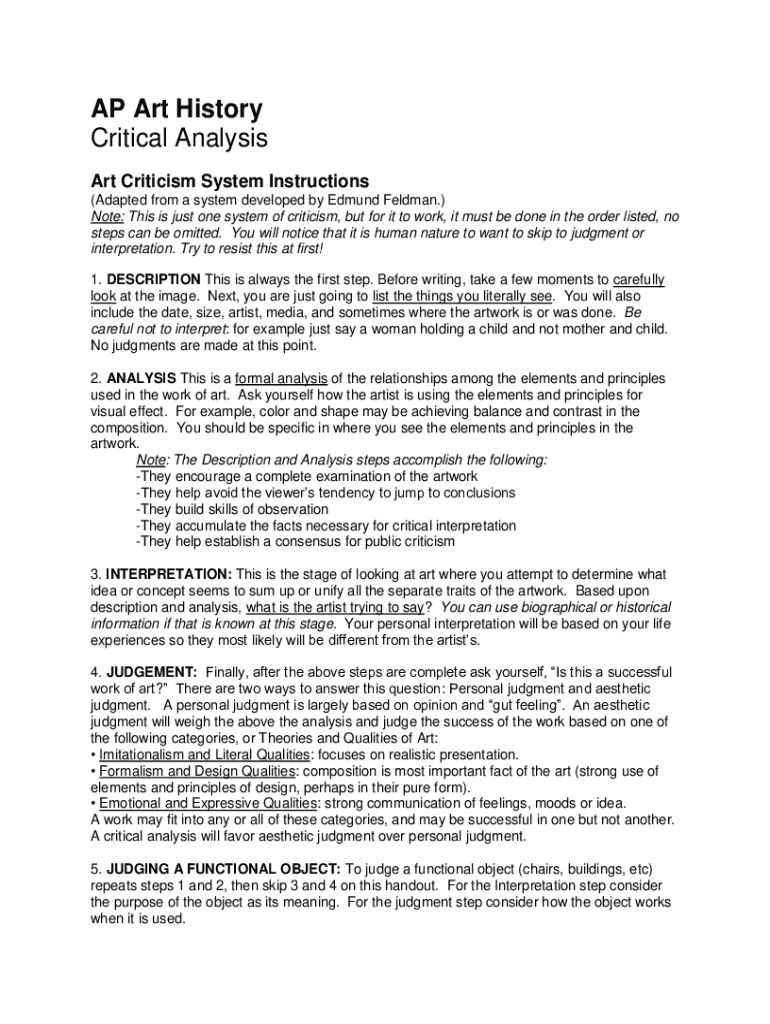 AP Art History
Critical Analysis

Art Criticism System Instructions
(Adapted from a system developed by Edmund Feldman.)
Note: This is just one system of criticism, but for it to work, it must be done in the order listed, no steps can be omitted. You will notice that it is human nature to want to skip to judgment or interpretation. Try to resist this at first!

1. DESCRIPTION This is always the first step. Before writing, take a few moments to carefully look at the image. Next, you are just going to list the things you literally see. You will also include the date, size, artist, media, and sometimes where the artwork is or was done. Be careful not to interpret: for example just say a woman holding a child and not mother and child. No judgments are made at this point.

2. ANALYSIS This is a formal analysis of the relationships among the elements and principles used in the work of art. Ask yourself how the artist is using the elements and principles for visual effect. For example, color and shape may be achieving balance and contrast in the composition. You should be specific in where you see the elements and principles in the artwork.
Note: The Description and Analysis steps accomplish the following:
-They encourage a complete examination of the artwork
-They help avoid the viewer's tendency to jump to conclusions
-They build skills of observation
-They accumulate the facts necessary for critical interpretation
-They help establish a consensus for public criticism

3. INTERPRETATION: This is the stage of looking at art where you attempt to determine what idea or concept seems to sum up or unify all the separate traits of the artwork. Based upon description and analysis, what is the artist trying to say? You can use biographical or historical information if that is known at this stage. Your personal interpretation will be based on your life experiences so they most likely will be different from the artist's.

4. JUDGEMENT: Finally, after the above steps are complete ask yourself, "Is this a successful work of art?" There are two ways to answer this question: Personal judgment and aesthetic judgment. A personal judgment is largely based on opinion and "gut feeling". An aesthetic judgment will weigh the above the analysis and judge the success of the work based on one of the following categories, or Theories and Qualities of Art:
• Imitationalism and Literal Qualities: focuses on realistic presentation.
• Formalism and Design Qualities: composition is most important fact of the art (strong use of elements and principles of design, perhaps in their pure form).
• Emotional and Expressive Qualities: strong communication of feelings, moods or idea.
A work may fit into any or all of these categories, and may be successful in one but not another. A critical analysis will favor aesthetic judgment over personal judgment.

5. JUDGING A FUNCTIONAL OBJECT: To judge a functional object (chairs, buildings, etc) repeats steps 1 and 2, then skip 3 and 4 on this handout. For the Interpretation step consider the purpose of the object as its meaning. For the judgment step consider how the object works when it is used.